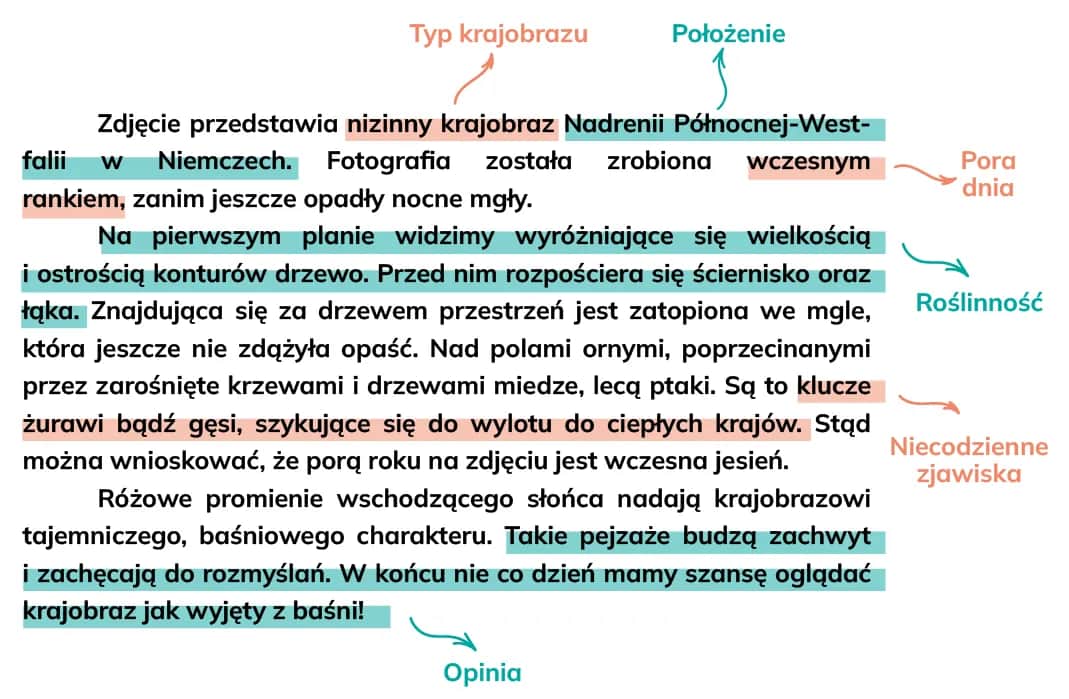 Typ krajobrazu

Położenie

Zdjęcie przedstawia nizinny krajobraz Nadrenii Północnej-Westfalii w Niemczech. Fotografia została zrobiona wczesnym rankiem, zanim jeszcze opadły nocne mgły.

Pora dnia

Na pierwszym planie widzimy wyróżniające się wielkością i ostrością konturów drzewo. Przed nim rozpościera się ściernisko oraz łąka. Znajdująca się za drzewem przestrzeń jest zatopiona we mgle, która jeszcze nie zdążyła opaść. Nad polami ornymi, poprzecinanymi przez zarośnięte krzewami i drzewami miedze, lecą ptaki. Są to klucze żurawi bądź gęsi, szykujące się do wylotu do ciepłych krajów. Stąd można wnioskować, że porą roku na zdjęciu jest wczesna jesień.

Roślinność

Niecodzienne zjawiska

Różowe promienie wschodzącego słońca nadają krajobrazowi tajemniczego, baśniowego charakteru. Takie pejzaże budzą zachwyt i zachęcają do rozmyślań. W końcu nie co dzień mamy szansę oglądać krajobraz jak wyjęty z baśni!

Opinia